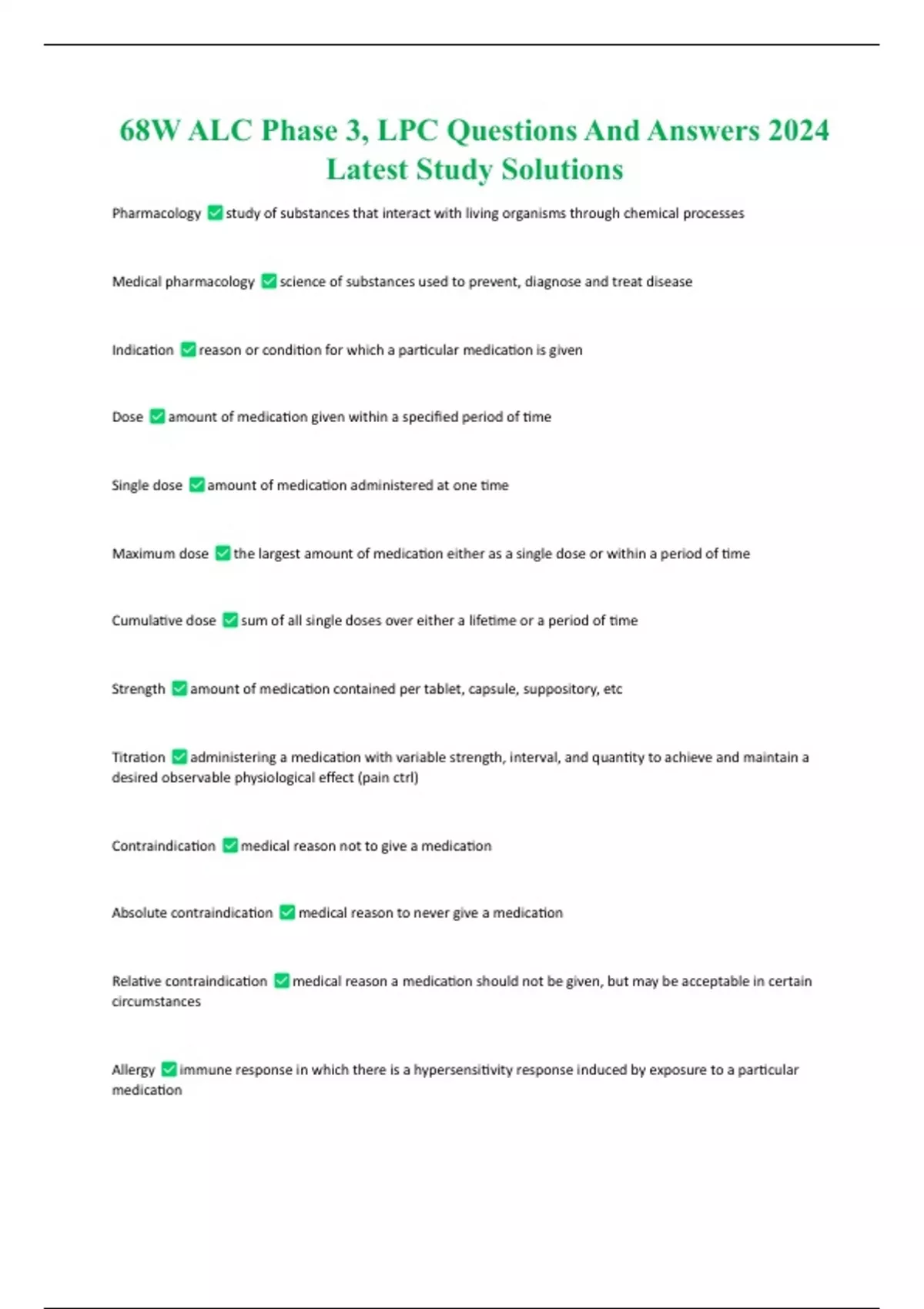 68W ALC Phase 3, LPC Questions And Answers 2024 Latest Study Solutions

Pharmacology ✅ study of substances that interact with living organisms through chemical processes

Medical pharmacology ✅ science of substances used to prevent, diagnose and treat disease

Indication ✅ reason or condition for which a particular medication is given

Dose ✅ amount of medication given within a specified period of time

Single dose ✅ amount of medication administered at one time

Maximum dose ✅ the largest amount of medication either as a single dose or within a period of time

Cumulative dose ✅ sum of all single doses over either a lifetime or a period of time

Strength ✅ amount of medication contained per tablet, capsule, suppository, etc

Titration ✅ administering a medication with variable strength, interval, and quantity to achieve and maintain a desired observable physiological effect (pain ctrl)

Contraindication ✅ medical reason not to give a medication

Absolute contraindication ✅ medical reason to never give a medication

Relative contraindication ✅ medical reason a medication should not be given, but may be acceptable in certain circumstances

Allergy ✅ immune response in which there is a hypersensitivity response induced by exposure to a particular medication